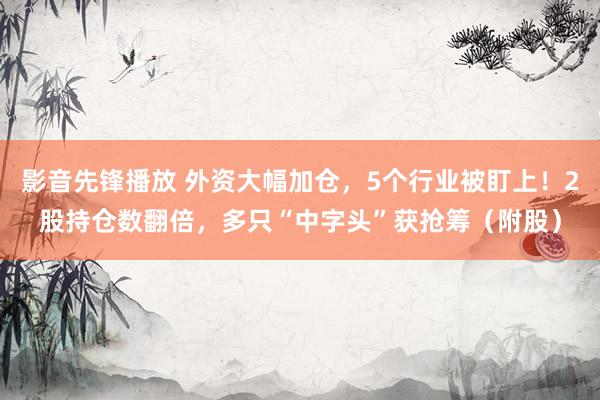 影音先锋播放 外资大幅加仓，5个行业被盯上！2股持仓数翻倍，多只“中字头”获抢筹（附股）